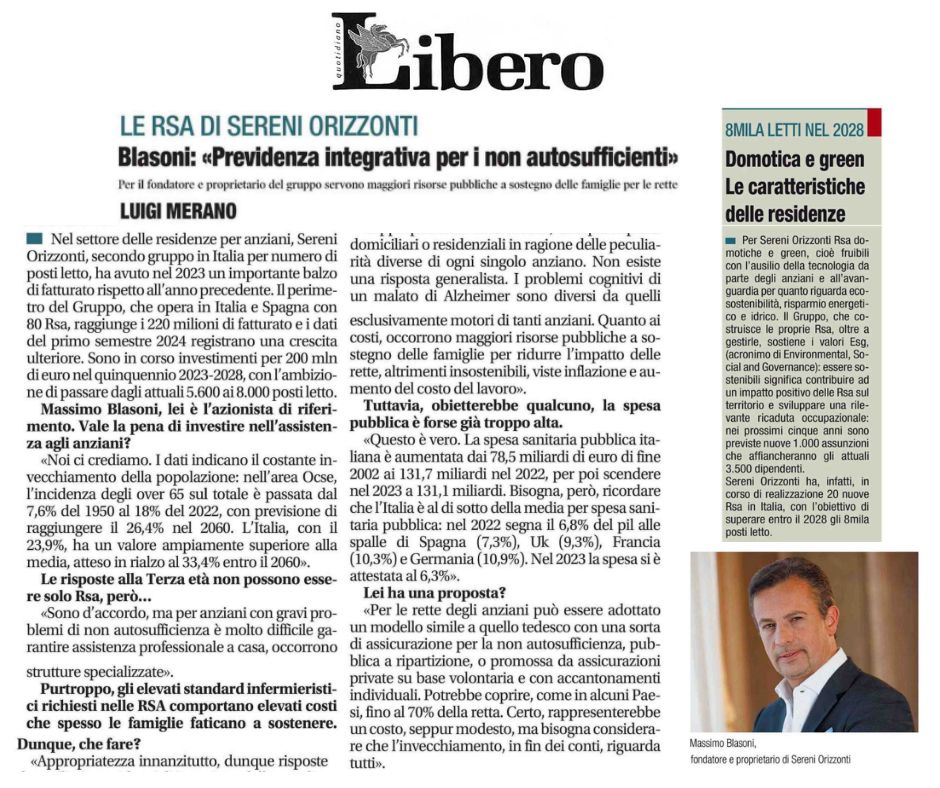 quotidiano Libero

LE RSA DI SERENI ORIZZONTI

Blasoni: «Previdenza integrativa per i non autosufficienti»

Per il fondatore e proprietario del gruppo servono maggiori risorse pubbliche a sostegno delle famiglie per le rette

LUIGI MERANO

Nel settore delle residenze per anziani, Sereni Orizzonti, secondo gruppo in Italia per numero di posti letto, ha avuto nel 2023 un importante balzo di fatturato rispetto all'anno precedente. Il perimetro del Gruppo, che opera in Italia e Spagna con 80 Rsa, raggiunge i 220 milioni di fatturato e i dati del primo semestre 2024 registrano una crescita ulteriore. Sono in corso investimenti per 200 mln di euro nel quinquennio 2023-2028, con l'ambizione di passare dagli attuali 5.600 ai 8.000 posti letto.

Massimo Blasoni, lei è l'azionista di riferimento. Vale la pena di investire nell'assistenza agli anziani?

«Noi ci crediamo. I dati indicano il costante invecchiamento della popolazione: nell'area Ocse, l'incidenza degli over 65 sul totale è passata dal 7,6% del 1950 al 18% del 2022, con previsione di raggiungere il 26,4% nel 2060. L'Italia, con il 23,9%, ha un valore ampiamente superiore alla media, atteso in rialzo al 33,4% entro il 2060».

Le risposte alla Terza età non possono essere solo Rsa, però...

«Sono d'accordo, ma per anziani con gravi problemi di non autosufficienza è molto difficile garantire assistenza professionale a casa, occorrono strutture specializzate».

Purtroppo, gli elevati standard infermieristici richiesti nelle RSA comportano elevati costi che spesso le famiglie faticano a sostenere.

Dunque, che fare?

«Appropriatezza innanzitutto, dunque risposte domiciliari o residenziali in ragione delle peculiarità diverse di ogni singolo anziano. Non esiste una risposta generalista. I problemi cognitivi di un malato di Alzheimer sono diversi da quelli esclusivamente motori di tanti anziani. Quanto ai costi, occorrono maggiori risorse pubbliche a sostegno delle famiglie per ridurre l'impatto delle rette, altrimenti insostenibili, viste inflazione e aumento del costo del lavoro».

Tuttavia, obietterebbe qualcuno, la spesa pubblica è forse già troppo alta.

«Questo è vero. La spesa sanitaria pubblica italiana è aumentata dai 78,5 miliardi di euro di fine 2002 ai 131,7 miliardi nel 2022, per poi scendere nel 2023 a 131,1 miliardi. Bisogna, però, ricordare che l'Italia è al di sotto della media per spesa sanitaria pubblica: nel 2022 segna il 6,8% del pil alle spalle di Spagna (7,3%), Uk (9,3%), Francia (10,3%) e Germania (10,9%). Nel 2023 la spesa si è attestata al 6,3%».

Lei ha una proposta?

«Per le rette degli anziani può essere adottato un modello simile a quello tedesco con una sorta di assicurazione per la non autosufficienza, pubblica a ripartizione, o promossa da assicurazioni private su base volontaria e con accantonamenti individuali. Potrebbe coprire, come in alcuni Paesi, fino al 70% della retta. Certo, rappresenterebbe un costo, seppur modesto, ma bisogna considerare che l'invecchiamento, in fin dei conti, riguarda tutti».

8MILA LETTI NEL 2028

Domotica e green Le caratteristiche delle residenze

Per Sereni Orizzonti Rsa domotiche e green, cioè fruibili con l'ausilio della tecnologia da parte degli anziani e all'avanguardia per quanto riguarda ecosostenibilità, risparmio energetico e idrico. Il Gruppo, che costruisce le proprie Rsa, oltre a gestirle, sostiene i valori Esg, (acronimo di Environmental, Social and Governance): essere sostenibili significa contribuire ad un impatto positivo delle Rsa sul territorio e sviluppare una rilevante ricaduta occupazionale: nei prossimi cinque anni sono previste nuove 1.000 assunzioni che affiancheranno gli attuali 3.500 dipendenti.
Sereni Orizzonti ha, infatti, in corso di realizzazione 20 nuove Rsa in Italia, con l'obiettivo di superare entro il 2028 gli 8mila posti letto.

Massimo Blasoni, fondatore e proprietario di Sereni Orizzonti